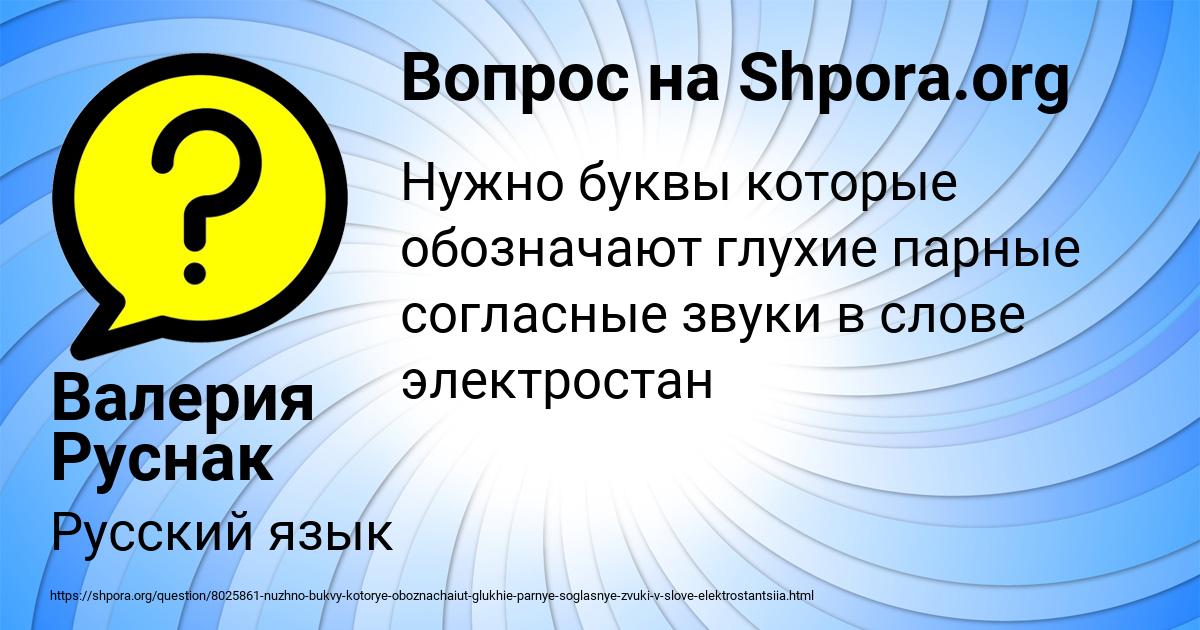 Вопрос на Shpora.org

Нужно буквы которые обозначают глухие парные согласные звуки в слове электростан

Валерия Руснак

Русский язык

https://shpora.org/question/8025861-nuzhno-bukvy-kotorye-oboznachaiut-glukhie-parnye-soglasnye-zvuki-v-slove-elektrostantsiia.html